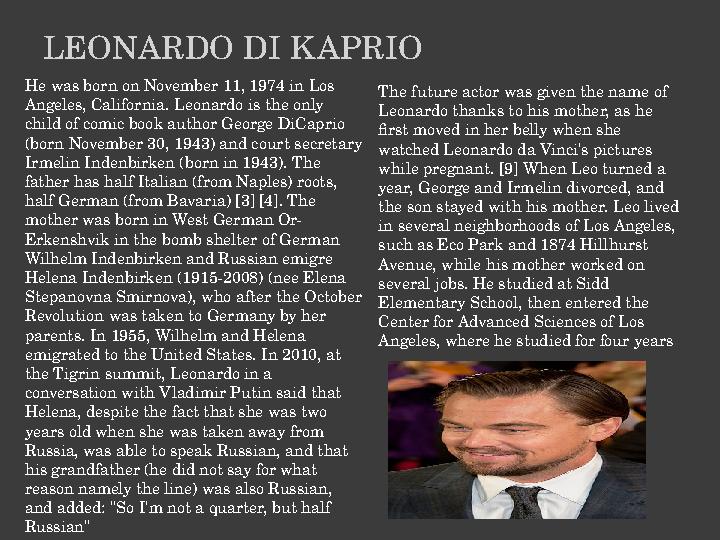 LEONARDO DI KAPRIO

He was born on November 11, 1974 in Los Angeles, California. Leonardo is the only child of comic book author George DiCaprio (born November 30, 1943) and court secretary Irmelin Indenbirken (born in 1943). The father has half Italian (from Naples) roots, half German (from Bavaria) [3] [4]. The mother was born in West German Or-Erkenshvik in the bomb shelter of German Wilhelm Indenbirken and Russian emigre Helena Indenbirken (1915-2008) (nee Elena Stepanovna Smirnova), who after the October Revolution was taken to Germany by her parents. In 1955, Wilhelm and Helena emigrated to the United States. In 2010, at the Tigrin summit, Leonardo in a conversation with Vladimir Putin said that Helena, despite the fact that she was two years old when she was taken away from Russia, was able to speak Russian, and that his grandfather (he did not say for what reason namely the line) was also Russian, and added: "So I'm not a quarter, but half Russian"

The future actor was given the name of Leonardo thanks to his mother, as he first moved in her belly when she watched Leonardo da Vinci's pictures while pregnant. [9] When Leo turned a year, George and Irmelin divorced, and the son stayed with his mother. Leo lived in several neighborhoods of Los Angeles, such as Eco Park and 1874 Hillhurst Avenue, while his mother worked on several jobs. He studied at Sidd Elementary School, then entered the Center for Advanced Sciences of Los Angeles, where he studied for four years